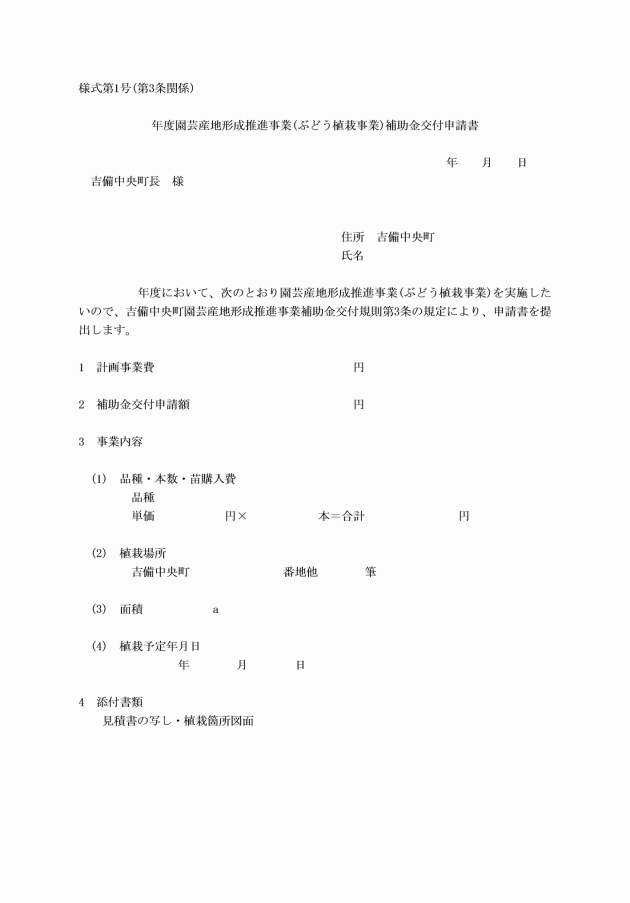 様式第1号(第3条関係)

年度園芸産地形成推進事業(ぶどう植栽事業)補助金交付申請書

年　月　日

吉備中央町長　様

住所　吉備中央町
氏名

年度において、次のとおり園芸産地形成推進事業(ぶどう植栽事業)を実施したいので、吉備中央町園芸産地形成推進事業補助金交付規則第3条の規定により、申請書を提出します。

1　計画事業費　円

2　補助金交付申請額　円

3　事業内容

(1)　品種・本数・苗購入費
品種
単価　円×　本＝合計　円

(2)　植栽場所
吉備中央町　番地他　筆

(3)　面積　a

(4)　植栽予定年月日
年　月　日

4　添付書類
見積書の写し・植栽箇所図面